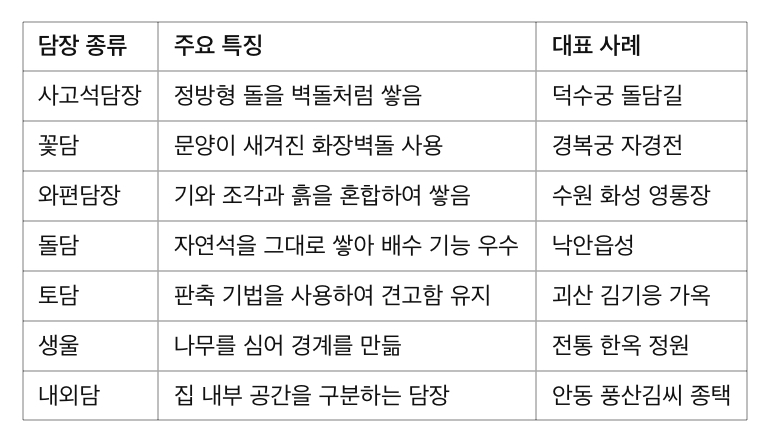 | 담장 종류 | 주요 특징 | 대표 사례 |
|---|---|---|
| 사고석담장 | 정방형 돌을 벽돌처럼 쌓음 | 덕수궁 돌담길 |
| 꽃담 | 문양이 새겨진 화장벽돌 사용 | 경복궁 자경전 |
| 와편담장 | 기와 조각과 흙을 혼합하여 쌓음 | 수원 화성 영롱장 |
| 돌담 | 자연석을 그대로 쌓아 배수 기능 우수 | 낙안읍성 |
| 토담 | 판축 기법을 사용하여 견고함 유지 | 괴산 김기응 가옥 |
| 생울 | 나무를 심어 경계를 만듦 | 전통 한옥 정원 |
| 내외담 | 집 내부 공간을 구분하는 담장 | 안동 풍산김씨 종택 |